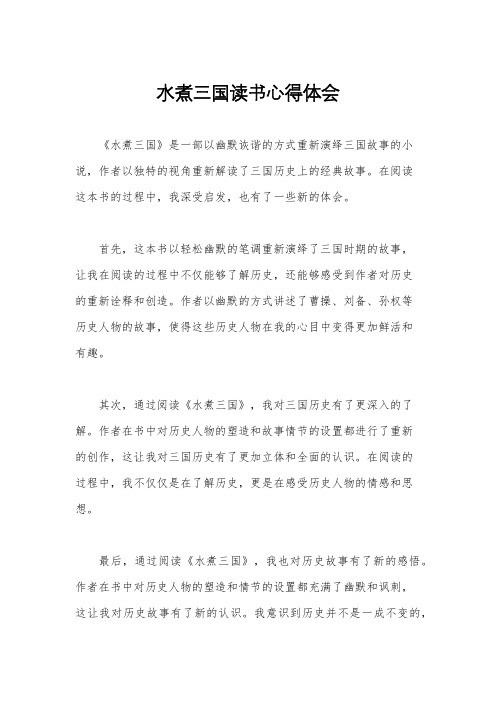 水煮三国读书心得体会

《水煮三国》是一部以幽默诙谐的方式重新演绎三国故事的小说，作者以独特的视角重新解读了三国历史上的经典故事。在阅读这本书的过程中，我深受启发，也有了一些新的体会。

首先，这本书以轻松幽默的笔调重新演绎了三国时期的故事，让我在阅读的过程中不仅能够了解历史，还能够感受到作者对历史的重新诠释和创造。作者以幽默的方式讲述了曹操、刘备、孙权等历史人物的故事，使得这些历史人物在我的心目中变得更加鲜活和有趣。

其次，通过阅读《水煮三国》，我对三国历史有了更深入的了解。作者在书中对历史人物的塑造和故事情节的设置都进行了重新的创作，这让我对三国历史有了更加立体和全面的认识。在阅读的过程中，我不仅仅是在了解历史，更是在感受历史人物的情感和思想。

最后，通过阅读《水煮三国》，我也对历史故事有了新的感悟。作者在书中对历史人物的塑造和情节的设置都充满了幽默和讽刺，这让我对历史故事有了新的认识。我意识到历史并不是一成不变的，